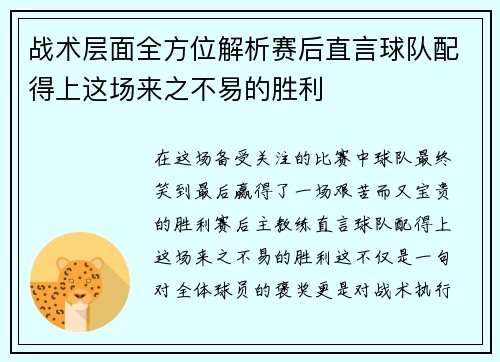 战术层面全方位解析赛后直言球队配得上这场来之不易的胜利

在这场备受关注的比赛中球队最终笑到最后赢得了一场艰苦而又宝贵的胜利赛后主教练直言球队配得上这场来之不易的胜利这不仅是一句对全体球员的褒奖更是对战术执行